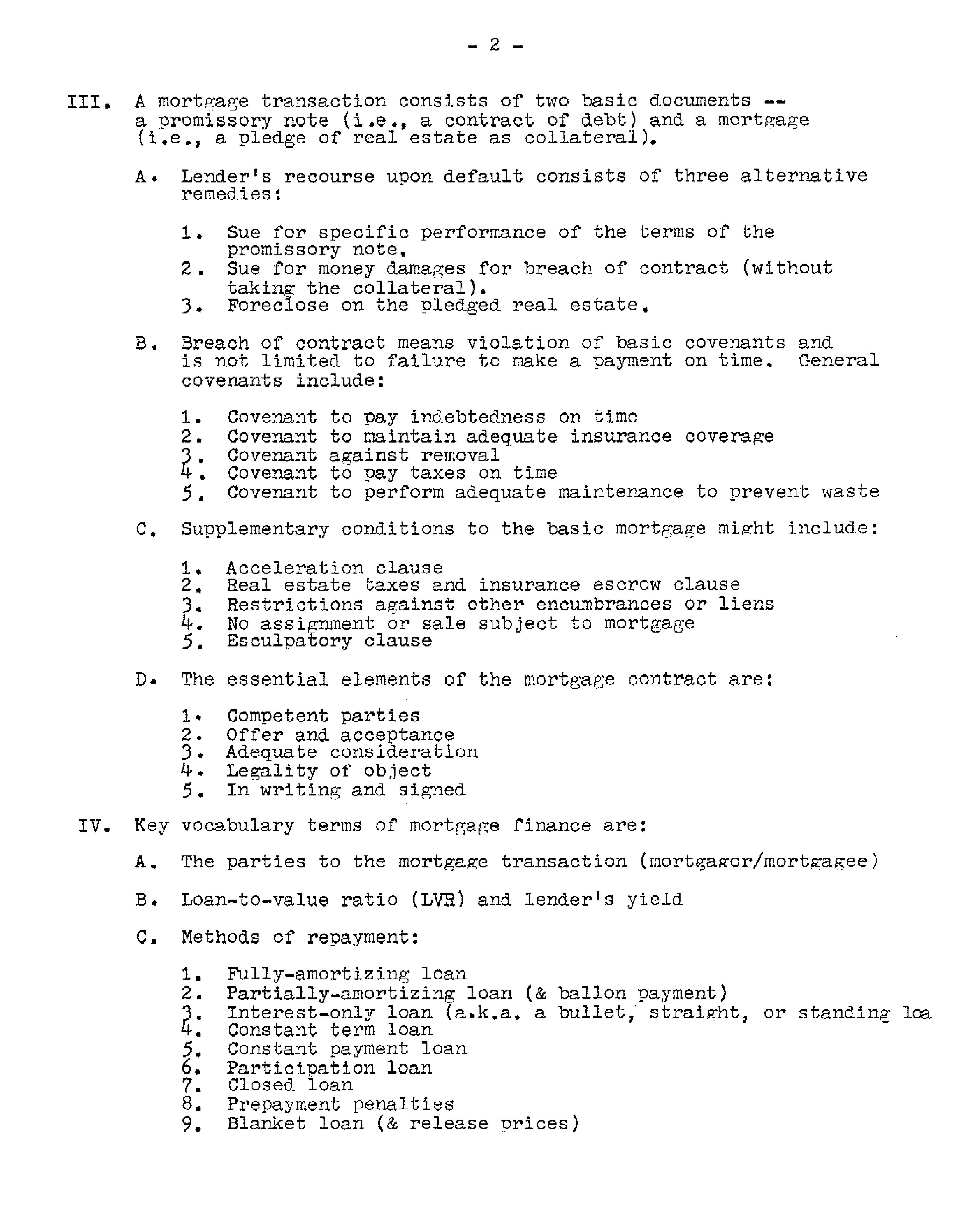 - 2 -

III. A mortgage transaction consists of two basic documents -- a promissory note (i.e., a contract of debt) and a mortgage (i.e., a pledge of real estate as collateral).

A. Lender's recourse upon default consists of three alternative remedies:

1. Sue for specific performance of the terms of the promissory note.
2. Sue for money damages for breach of contract (without taking the collateral).
3. Foreclose on the pledged real estate.

B. Breach of contract means violation of basic covenants and is not limited to failure to make a payment on time. General covenants include:

1. Covenant to pay indebtedness on time
2. Covenant to maintain adequate insurance coverage
3. Covenant against removal
4. Covenant to pay taxes on time
5. Covenant to perform adequate maintenance to prevent waste

C. Supplementary conditions to the basic mortgage might include:

1. Acceleration clause
2. Real estate taxes and insurance escrow clause
3. Restrictions against other encumbrances or liens
4. No assignment or sale subject to mortgage
5. Esculpatory clause

D. The essential elements of the mortgage contract are:

1. Competent parties
2. Offer and acceptance
3. Adequate consideration
4. Legality of object
5. In writing and signed

IV. Key vocabulary terms of mortgage finance are:

A. The parties to the mortgage transaction (mortgagor/mortgagee)

B. Loan-to-value ratio (LVR) and lender's yield

C. Methods of repayment:

1. Fully-amortizing loan
2. Partially-amortizing loan (& ballon payment)
3. Interest-only loan (a.k.a. a bullet, straight, or standing loa
4. Constant term loan
5. Constant payment loan
6. Participation loan
7. Closed loan
8. Prepayment penalties
9. Blanket loan (& release prices)